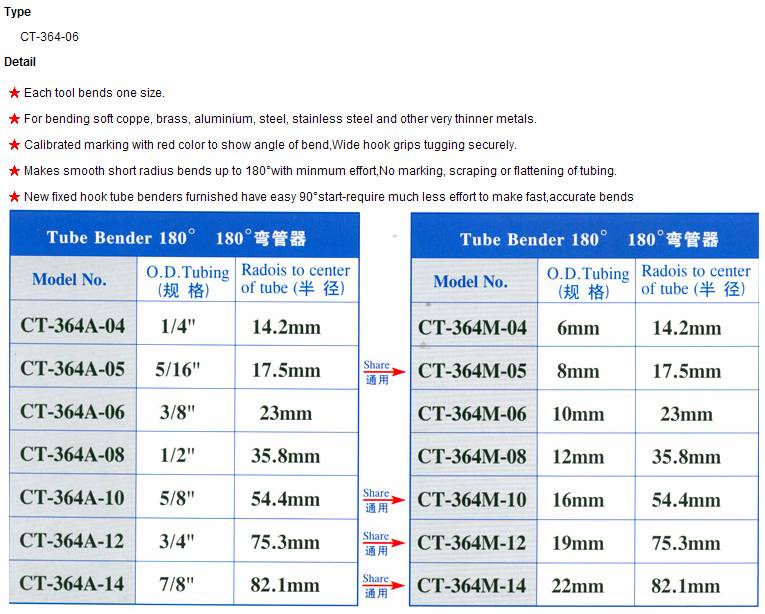 Type

CT-364-06

Detail

★ Each tool bends one size.

★ For bending soft coppe, brass, aluminium, steel, stainless steel and other very thinner metals.

★ Calibrated marking with red color to show angle of bend,Wide hook grips tugging securely.

★ Makes smooth short radius bends up to 180°with minmum effort,No marking, scraping or flattening of tubing.

★ New fixed hook tube benders furnished have easy 90°start-require much less effort to make fast,accurate bends

Tube Bender 180° 180°弯管器

| Model No. | O.D.Tubing (规 格) | Radois to center of tube (半 径) |
|---|---|---|
| CT-364A-04 | 1/4" | 14.2mm |
| CT-364A-05 | 5/16" | 17.5mm |
| CT-364A-06 | 3/8" | 23mm |
| CT-364A-08 | 1/2" | 35.8mm |
| CT-364A-10 | 5/8" | 54.4mm |
| CT-364A-12 | 3/4" | 75.3mm |
| CT-364A-14 | 7/8" | 82.1mm |

Share 通用

Share 通用

Share 通用

Share 通用

Tube Bender 180° 180°弯管器

| Model No. | O.D.Tubing (规 格) | Radois to center of tube (半 径) |
|---|---|---|
| CT-364M-04 | 6mm | 14.2mm |
| CT-364M-05 | 8mm | 17.5mm |
| CT-364M-06 | 10mm | 23mm |
| CT-364M-08 | 12mm | 35.8mm |
| CT-364M-10 | 16mm | 54.4mm |
| CT-364M-12 | 19mm | 75.3mm |
| CT-364M-14 | 22mm | 82.1mm |